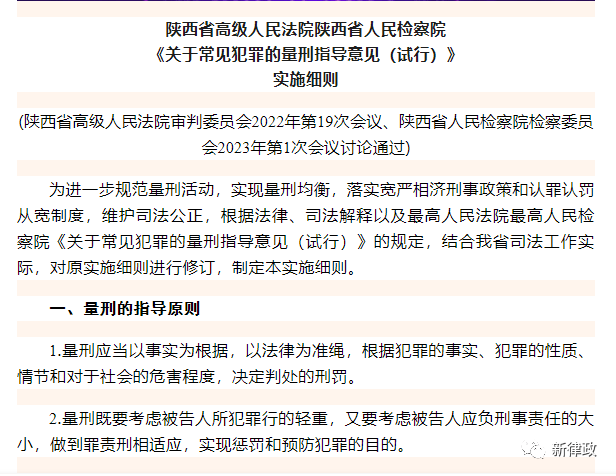 陕西省高级人民法院陕西省人民检察院
《关于常见犯罪的量刑指导意见（试行）》
实施细则

(陕西省高级人民法院审判委员会2022年第19次会议、陕西省人民检察院检察委员会2023年第1次会议讨论通过)

为进一步规范量刑活动，实现量刑均衡，落实宽严相济刑事政策和认罪认罚从宽制度，维护司法公正，根据法律、司法解释以及最高人民法院最高人民检察院《关于常见犯罪的量刑指导意见（试行）》的规定，结合我省司法工作实际，对原实施细则进行修订，制定本实施细则。

一、量刑的指导原则

1.量刑应当以事实为根据，以法律为准绳，根据犯罪的事实、犯罪的性质、情节和对于社会的危害程度，决定判处的刑罚。

2.量刑既要考虑被告人所犯罪行的轻重，又要考虑被告人应负刑事责任的大小，做到罪责刑相适应，实现惩罚和预防犯罪的目的。

新律政